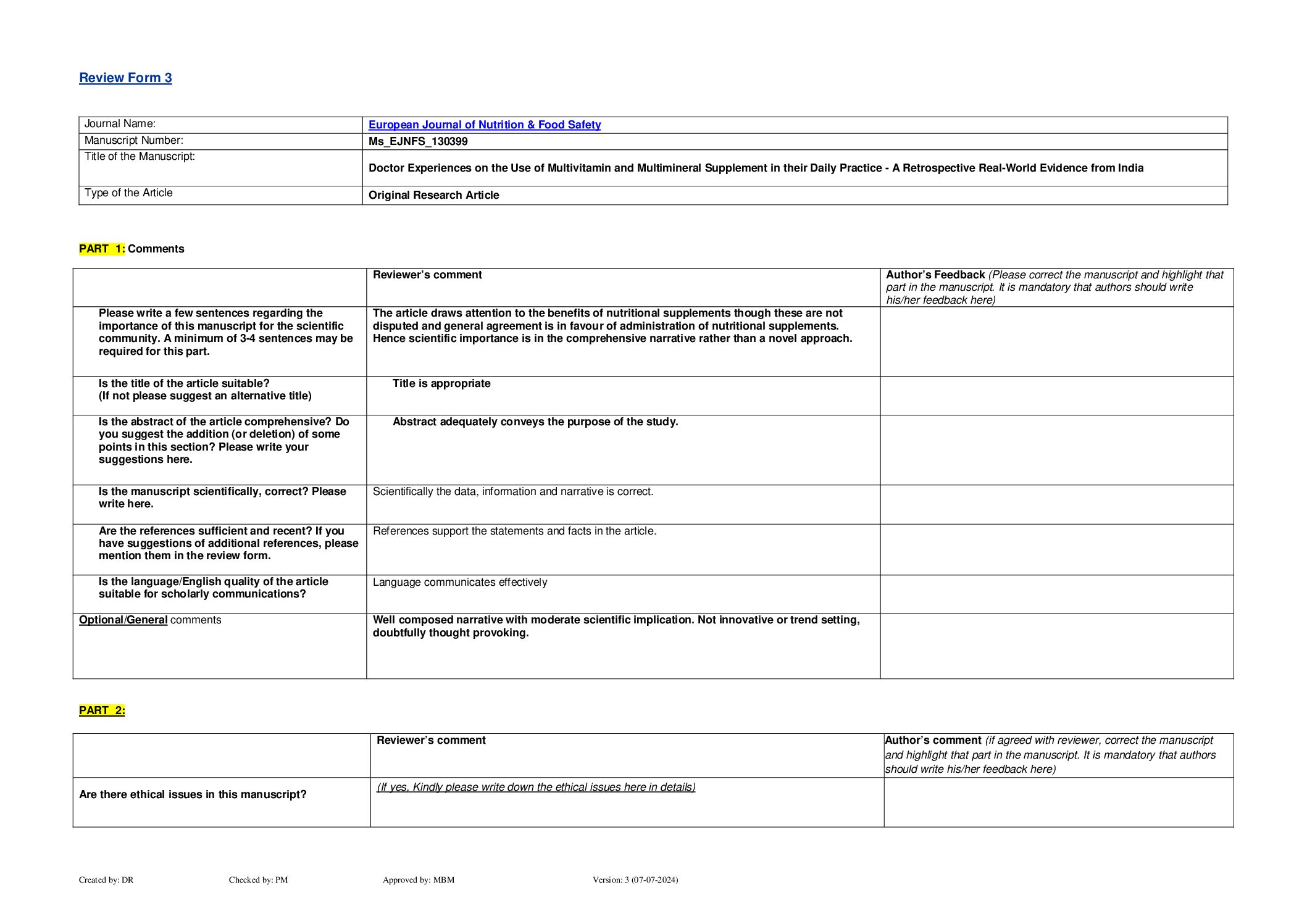 Review Form 3

| Journal Name: | European Journal of Nutrition & Food Safety |
|---|---|
| Manuscript Number: | Ms_EJNFS_130399 |
| Title of the Manuscript: | Doctor Experiences on the Use of Multivitamin and Multimineral Supplement in their Daily Practice - A Retrospective Real-World Evidence from India |
| Type of the Article | Original Research Article |

PART 1: Comments

| | Reviewer's comment | Author's Feedback (Please correct the manuscript and highlight that part in the manuscript. It is mandatory that authors should write his/her feedback here) |
|---|---|---|
| Please write a few sentences regarding the importance of this manuscript for the scientific community. A minimum of 3-4 sentences may be required for this part. | The article draws attention to the benefits of nutritional supplements though these are not disputed and general agreement is in favour of administration of nutritional supplements. Hence scientific importance is in the comprehensive narrative rather than a novel approach. | |
| Is the title of the article suitable? (If not please suggest an alternative title) | Title is appropriate | |
| Is the abstract of the article comprehensive? Do you suggest the addition (or deletion) of some points in this section? Please write your suggestions here. | Abstract adequately conveys the purpose of the study. | |
| Is the manuscript scientifically, correct? Please write here. | Scientifically the data, information and narrative is correct. | |
| Are the references sufficient and recent? If you have suggestions of additional references, please mention them in the review form. | References support the statements and facts in the article. | |
| Is the language/English quality of the article suitable for scholarly communications? | Language communicates effectively | |
| Optional/General comments | Well composed narrative with moderate scientific implication. Not innovative or trend setting, doubtfully thought provoking. | |

PART 2:

| | Reviewer's comment | Author's comment (if agreed with reviewer, correct the manuscript and highlight that part in the manuscript. It is mandatory that authors should write his/her feedback here) |
|---|---|---|
| Are there ethical issues in this manuscript? | (If yes, Kindly please write down the ethical issues here in details) | |

Created by: DR Checked by: PM Approved by: MBM Version: 3 (07-07-2024)